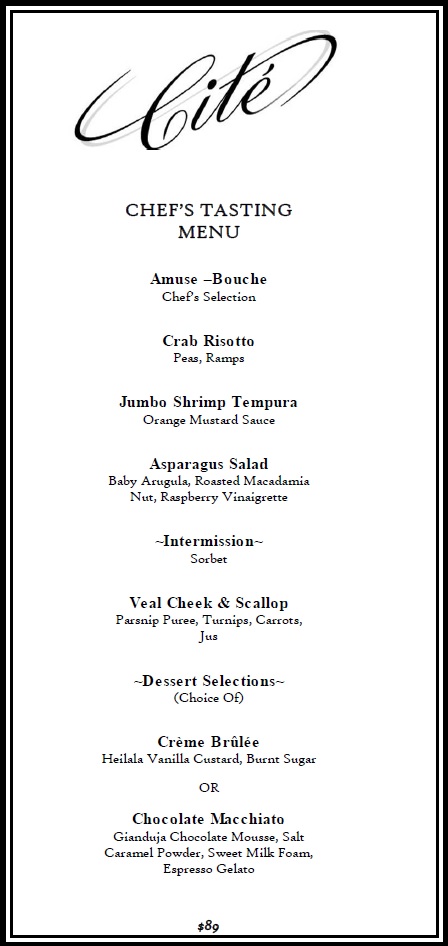 Cité

CHEF'S TASTING MENU

Amuse –Bouche
Chef's Selection

Crab Risotto
Peas, Ramps

Jumbo Shrimp Tempura
Orange Mustard Sauce

Asparagus Salad
Baby Arugula, Roasted Macadamia Nut, Raspberry Vinaigrette

~Intermission~
Sorbet

Veal Cheek & Scallop
Parsnip Puree, Turnips, Carrots, Jus

~Dessert Selections~
(Choice Of)

Crème Brûlée
Heilala Vanilla Custard, Burnt Sugar

OR

Chocolate Macchiato
Gianduja Chocolate Mousse, Salt Caramel Powder, Sweet Milk Foam, Espresso Gelato

$89